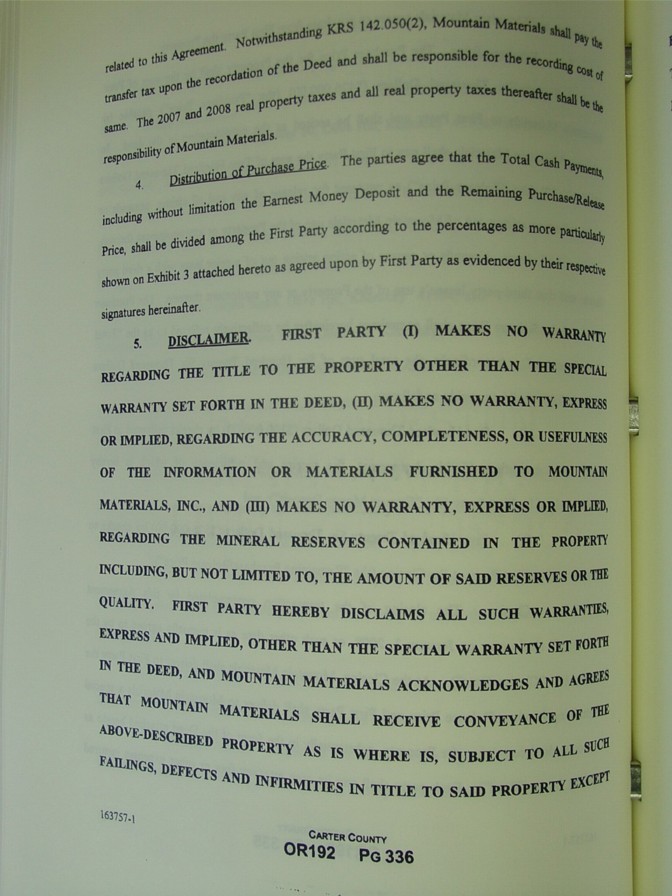 related to this Agreement. Notwithstanding KRS 142.050(2), Mountain Materials shall pay the transfer tax upon the recordation of the Deed and shall be responsible for the recording cost of same. The 2007 and 2008 real property taxes and all real property taxes thereafter shall be the responsibility of Mountain Materials.

4. Distribution of Purchase Price. The parties agree that the Total Cash Payments, including without limitation the Earnest Money Deposit and the Remaining Purchase/Release Price, shall be divided among the First Party according to the percentages as more particularly shown on Exhibit 3 attached hereto as agreed upon by First Party as evidenced by their respective signatures hereinafter.

5. DISCLAIMER. FIRST PARTY (I) MAKES NO WARRANTY REGARDING THE TITLE TO THE PROPERTY OTHER THAN THE SPECIAL WARRANTY SET FORTH IN THE DEED, (II) MAKES NO WARRANTY, EXPRESS OR IMPLIED, REGARDING THE ACCURACY, COMPLETENESS, OR USEFULNESS OF THE INFORMATION OR MATERIALS FURNISHED TO MOUNTAIN MATERIALS, INC., AND (III) MAKES NO WARRANTY, EXPRESS OR IMPLIED, REGARDING THE MINERAL RESERVES CONTAINED IN THE PROPERTY INCLUDING, BUT NOT LIMITED TO, THE AMOUNT OF SAID RESERVES OR THE QUALITY. FIRST PARTY HEREBY DISCLAIMS ALL SUCH WARRANTIES, EXPRESS AND IMPLIED, OTHER THAN THE SPECIAL WARRANTY SET FORTH IN THE DEED, AND MOUNTAIN MATERIALS ACKNOWLEDGES AND AGREES THAT MOUNTAIN MATERIALS SHALL RECEIVE CONVEYANCE OF THE ABOVE-DESCRIBED PROPERTY AS IS WHERE IS, SUBJECT TO ALL SUCH FAILINGS, DEFECTS AND INFIRMITIES IN TITLE TO SAID PROPERTY EXCEPT

163757-1

CARTER COUNTY
OR192 PG 336